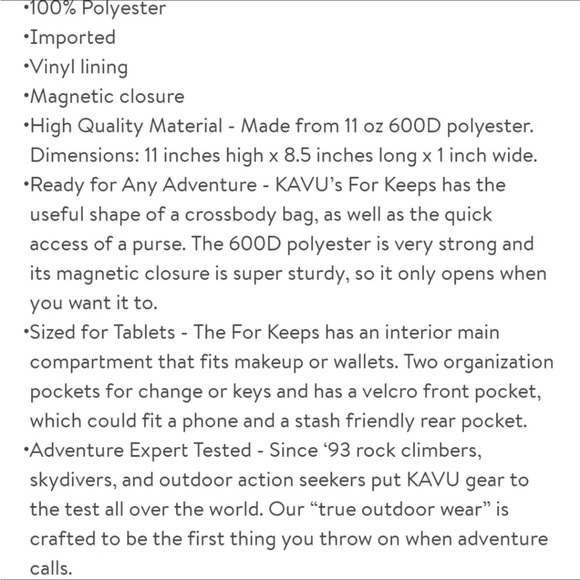 •100% Polyester
•Imported
•Vinyl lining
•Magnetic closure
•High Quality Material - Made from 11 oz 600D polyester. Dimensions: 11 inches high x 8.5 inches long x 1 inch wide.
•Ready for Any Adventure - KAVU's For Keeps has the useful shape of a crossbody bag, as well as the quick access of a purse. The 600D polyester is very strong and its magnetic closure is super sturdy, so it only opens when you want it to.
•Sized for Tablets - The For Keeps has an interior main compartment that fits makeup or wallets. Two organization pockets for change or keys and has a velcro front pocket, which could fit a phone and a stash friendly rear pocket.
•Adventure Expert Tested - Since '93 rock climbers, skydivers, and outdoor action seekers put KAVU gear to the test all over the world. Our "true outdoor wear" is crafted to be the first thing you throw on when adventure calls.